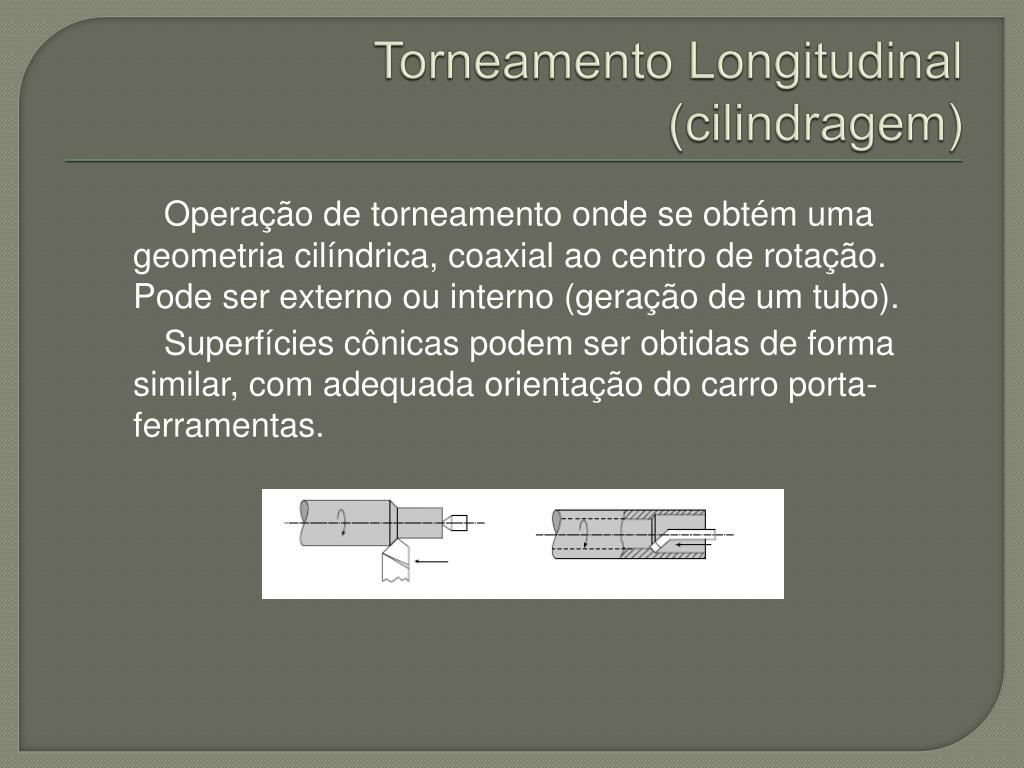 Torneamento Longitudinal (cilindragem)

Operação de torneamento onde se obtém uma geometria cilíndrica, coaxial ao centro de rotação. Pode ser externo ou interno (geração de um tubo).

Superfícies cônicas podem ser obtidas de forma similar, com adequada orientação do carro porta-ferramentas.